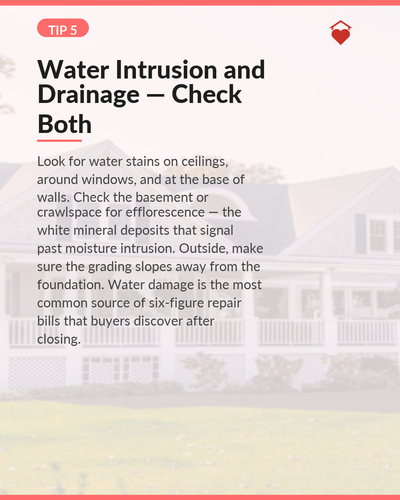 TIP 5

Water Intrusion and Drainage — Check Both

Look for water stains on ceilings, around windows, and at the base of walls. Check the basement or crawlspace for efflorescence — the white mineral deposits that signal past moisture intrusion. Outside, make sure the grading slopes away from the foundation. Water damage is the most common source of six-figure repair bills that buyers discover after closing.